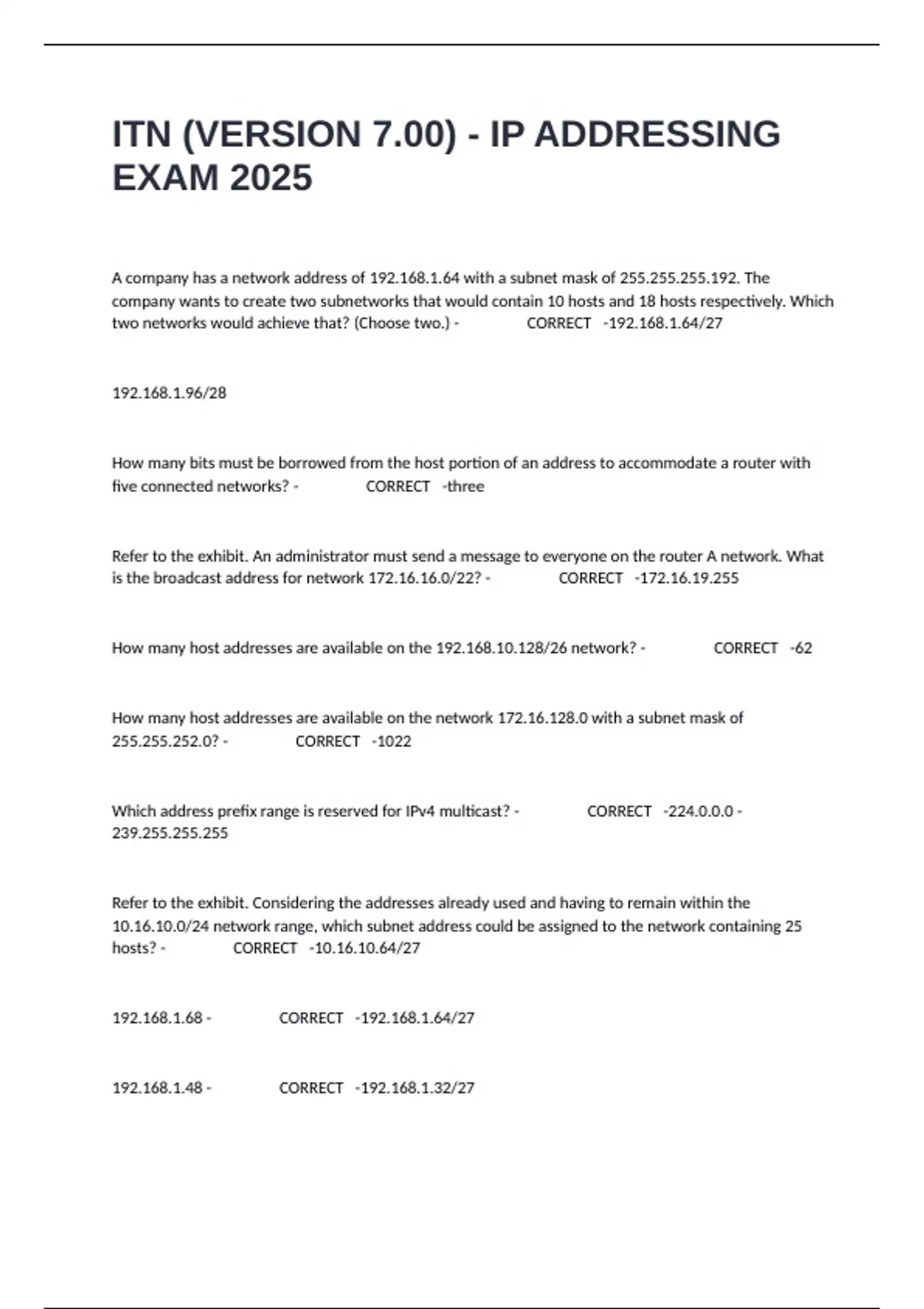 ITN (VERSION 7.00) - IP ADDRESSING EXAM 2025

A company has a network address of 192.168.1.64 with a subnet mask of 255.255.255.192. The company wants to create two subnetworks that would contain 10 hosts and 18 hosts respectively. Which two networks would achieve that? (Choose two.) - CORRECT -192.168.1.64/27

192.168.1.96/28

How many bits must be borrowed from the host portion of an address to accommodate a router with five connected networks? - CORRECT -three

Refer to the exhibit. An administrator must send a message to everyone on the router A network. What is the broadcast address for network 172.16.16.0/22? - CORRECT -172.16.19.255

How many host addresses are available on the 192.168.10.128/26 network? - CORRECT -62

How many host addresses are available on the network 172.16.128.0 with a subnet mask of 255.255.252.0? - CORRECT -1022

Which address prefix range is reserved for IPv4 multicast? - CORRECT -224.0.0.0 - 239.255.255.255

Refer to the exhibit. Considering the addresses already used and having to remain within the 10.16.10.0/24 network range, which subnet address could be assigned to the network containing 25 hosts? - CORRECT -10.16.10.64/27

192.168.1.68 - CORRECT -192.168.1.64/27

192.168.1.48 - CORRECT -192.168.1.32/27